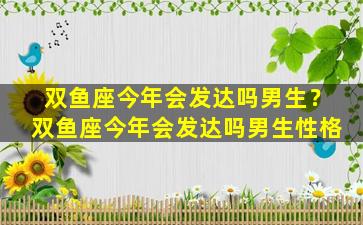 双鱼座今年会发达吗男生？
双鱼座今年会发达吗男生性格